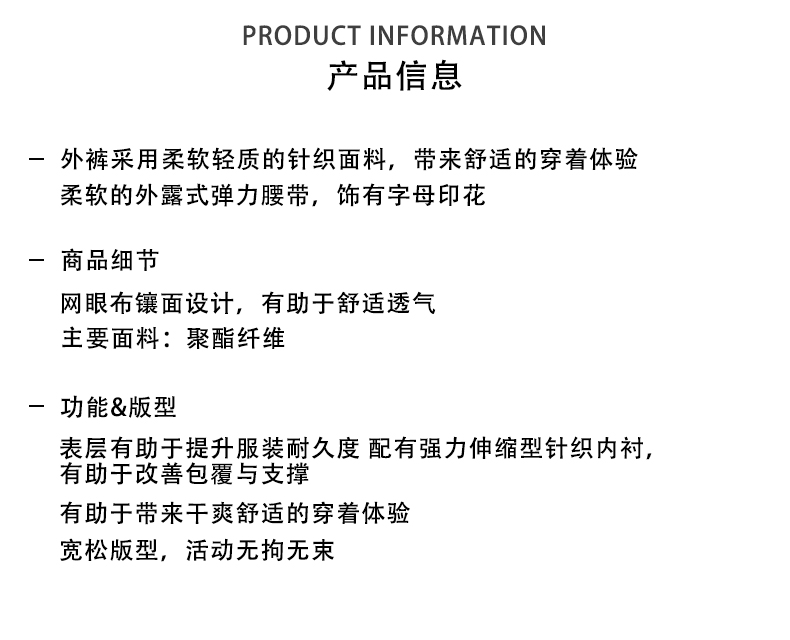 PRODUCT INFORMATION
产品信息

— 外裤采用柔软轻质的针织面料，带来舒适的穿着体验
柔软的外露式弹力腰带，饰有字母印花

— 商品细节
网眼布镶面设计，有助于舒适透气
主要面料：聚酯纤维

— 功能&版型
表层有助于提升服装耐久度 配有强力伸缩型针织内衬，有助于改善包覆与支撑
有助于带来干爽舒适的穿着体验
宽松版型，活动无拘无束